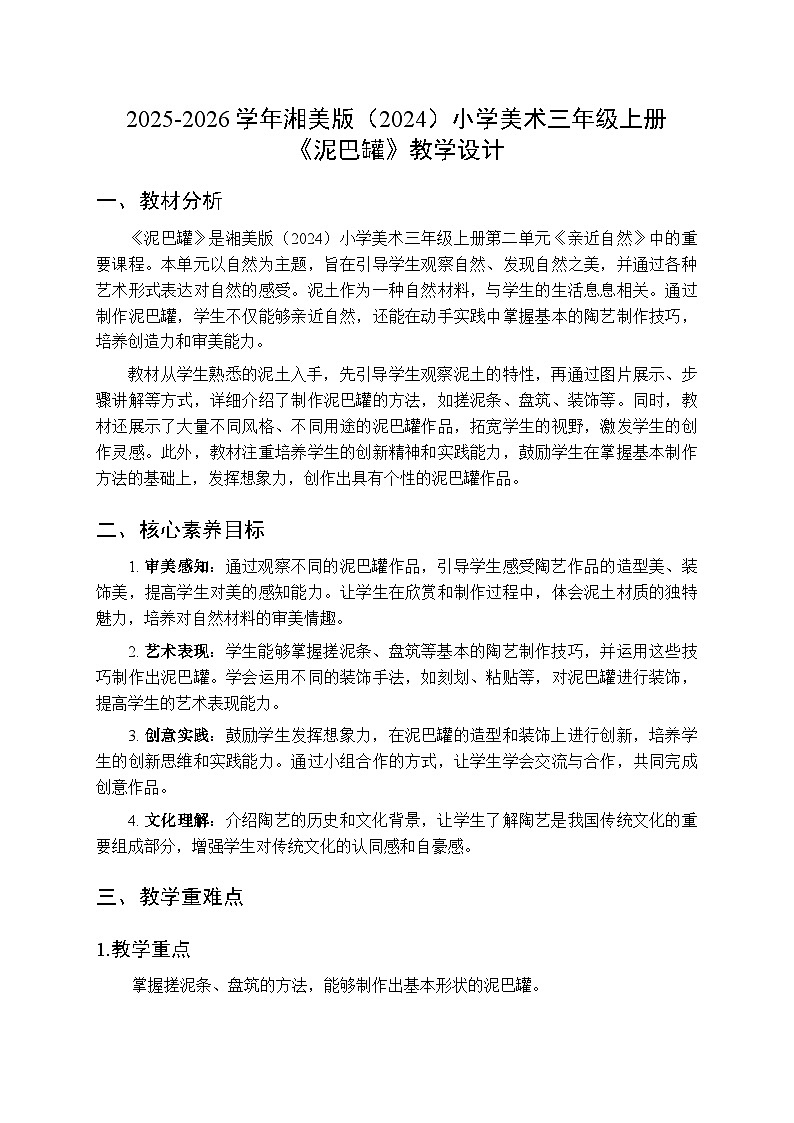 2025-2026 学年湘美版（2024）小学美术三年级上册《泥巴罐》教学设计

一、教材分析

《泥巴罐》是湘美版（2024）小学美术三年级上册第二单元《亲近自然》中的重要课程。本单元以自然为主题，旨在引导学生观察自然、发现自然之美，并通过各种艺术形式表达对自然的感受。泥土作为一种自然材料，与学生的生活息息相关。通过制作泥巴罐，学生不仅能够亲近自然，还能在动手实践中掌握基本的陶艺制作技巧，培养创造力和审美能力。

教材从学生熟悉的泥土入手，先引导学生观察泥土的特性，再通过图片展示、步骤讲解等方式，详细介绍了制作泥巴罐的方法，如搓泥条、盘筑、装饰等。同时，教材还展示了大量不同风格、不同用途的泥巴罐作品，拓宽学生的视野，激发学生的创作灵感。此外，教材注重培养学生的创新精神和实践能力，鼓励学生在掌握基本制作方法的基础上，发挥想象力，创作出具有个性的泥巴罐作品。

二、核心素养目标

1. 审美感知：通过观察不同的泥巴罐作品，引导学生感受陶艺作品的造型美、装饰美，提高学生对美的感知能力。让学生在欣赏和制作过程中，体会泥土材质的独特魅力，培养对自然材料的审美情趣。

2. 艺术表现：学生能够掌握搓泥条、盘筑等基本的陶艺制作技巧，并运用这些技巧制作出泥巴罐。学会运用不同的装饰手法，如刻划、粘贴等，对泥巴罐进行装饰，提高学生的艺术表现能力。

3. 创意实践：鼓励学生发挥想象力，在泥巴罐的造型和装饰上进行创新，培养学生的创新思维和实践能力。通过小组合作的方式，让学生学会交流与合作，共同完成创意作品。

4. 文化理解：介绍陶艺的历史和文化背景，让学生了解陶艺是我国传统文化的重要组成部分，增强学生对传统文化的认同感和自豪感。

三、教学重难点

1.教学重点

掌握搓泥条、盘筑的方法，能够制作出基本形状的泥巴罐。